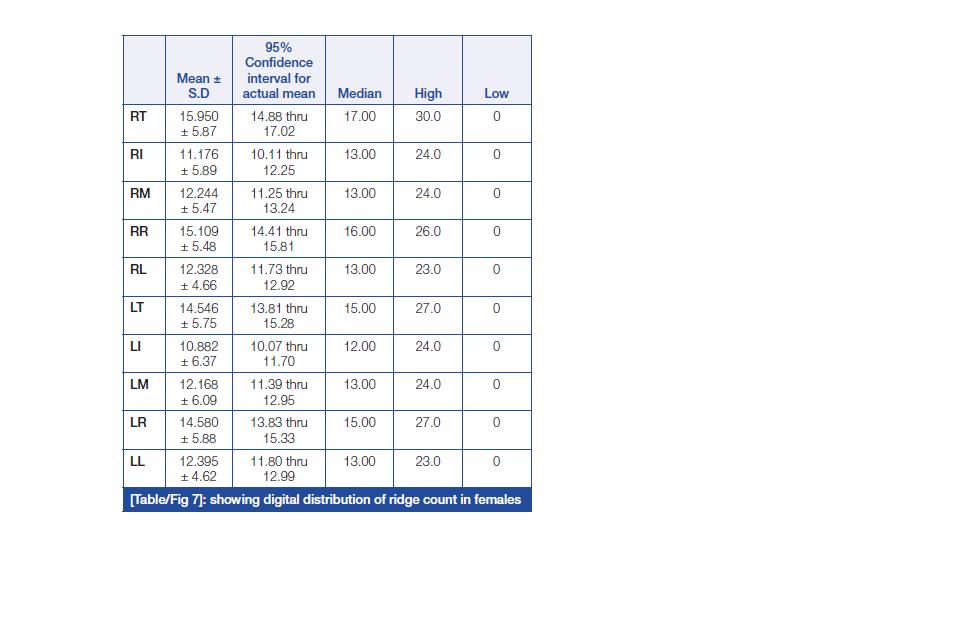 |  | Mean ± S.D | 95% Confidence interval for actual mean | Median | High | Low |
|---|---|---|---|---|---|
| RT | 15.950 ± 5.87 | 14.88 thru 17.02 | 17.00 | 30.0 | 0 |
| RI | 11.176 ± 5.89 | 10.11 thru 12.25 | 13.00 | 24.0 | 0 |
| RM | 12.244 ± 5.47 | 11.25 thru 13.24 | 13.00 | 24.0 | 0 |
| RR | 15.109 ± 5.48 | 14.41 thru 15.81 | 16.00 | 26.0 | 0 |
| RL | 12.328 ± 4.66 | 11.73 thru 12.92 | 13.00 | 23.0 | 0 |
| LT | 14.546 ± 5.75 | 13.81 thru 15.28 | 15.00 | 27.0 | 0 |
| LI | 10.882 ± 6.37 | 10.07 thru 11.70 | 12.00 | 24.0 | 0 |
| LM | 12.168 ± 6.09 | 11.39 thru 12.95 | 13.00 | 24.0 | 0 |
| LR | 14.580 ± 5.88 | 13.83 thru 15.33 | 15.00 | 27.0 | 0 |
| LL | 12.395 ± 4.62 | 11.80 thru 12.99 | 13.00 | 23.0 | 0 |

[Table/Fig 7]: showing digital distribution of ridge count in females